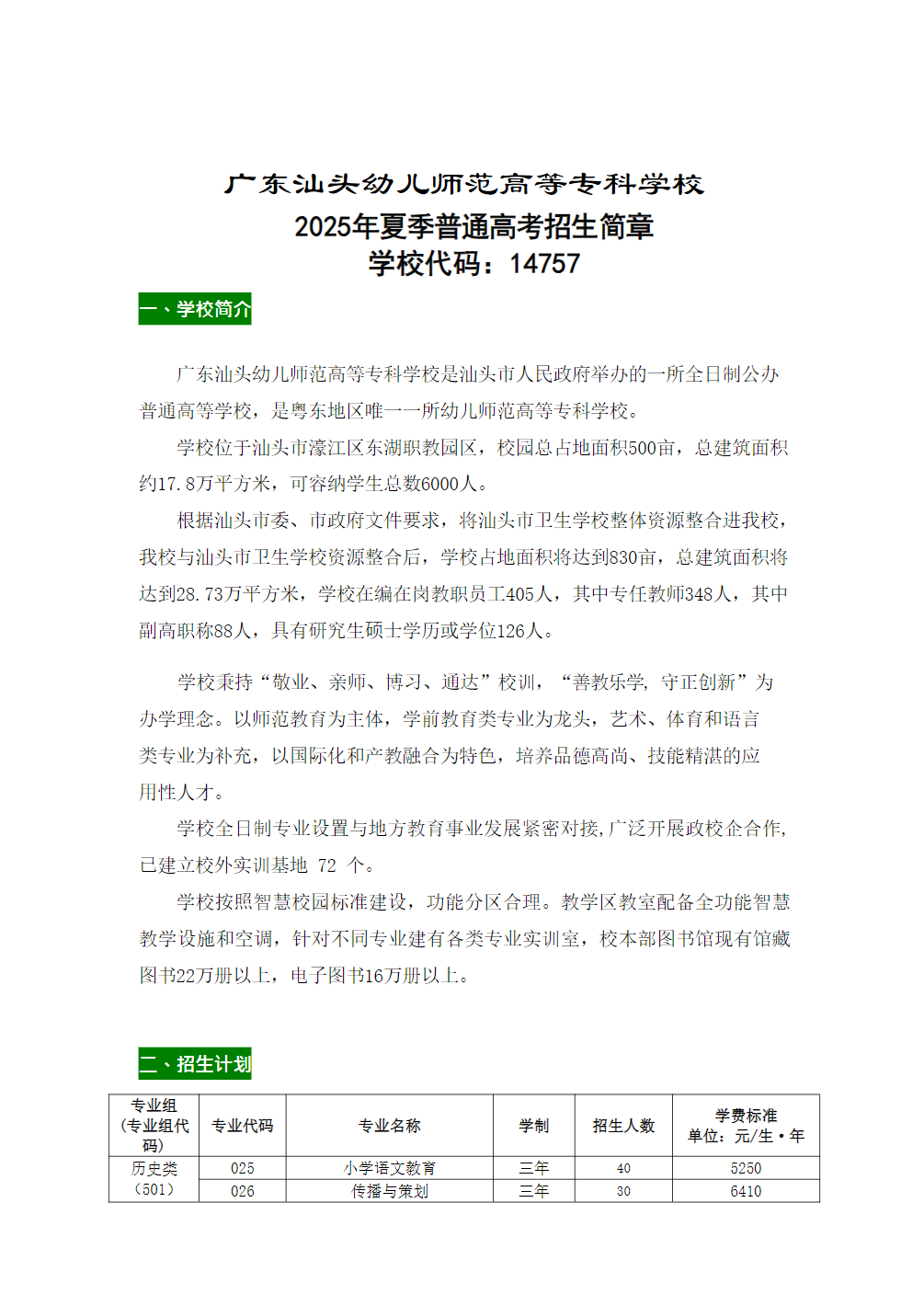 广东汕头幼儿师范高等专科学校
2025年夏季普通高考招生简章
学校代码：14757

一、学校简介

广东汕头幼儿师范高等专科学校是汕头市人民政府举办的一所全日制公办普通高等学校，是粤东地区唯一一所幼儿师范高等专科学校。

学校位于汕头市濠江区东湖职教园区，校园总占地面积500亩，总建筑面积约17.8万平方米，可容纳学生总数6000人。

根据汕头市委、市政府文件要求，将汕头市卫生学校整体资源整合进我校，我校与汕头市卫生学校资源整合后，学校占地面积将达到830亩，总建筑面积将达到28.73万平方米，学校在编在岗教职员工405人，其中专任教师348人，其中副高职称88人，具有研究生硕士学历或学位126人。

学校秉持“敬业、亲师、博习、通达”校训，“善教乐学，守正创新”为办学理念。以师范教育为主体，学前教育类专业为龙头，艺术、体育和语言类专业为补充，以国际化和产教融合为特色，培养品德高尚、技能精湛的应用性人才。

学校全日制专业设置与地方教育事业发展紧密对接，广泛开展政校企合作，已建立校外实训基地 72 个。

学校按照智慧校园标准建设，功能分区合理。教学区教室配备全功能智慧教学设施和空调，针对不同专业建有各类专业实训室，校本部图书馆现有馆藏图书22万册以上，电子图书16万册以上。

二、招生计划

| 专业组（专业组代码） | 专业代码 | 专业名称 | 学制 | 招生人数 | 学费标准 单位：元/生·年 |
|---|---|---|---|---|---|
| 历史类（501） | 025 | 小学语文教育 | 三年 | 40 | 5250 |
|  | 026 | 传播与策划 | 三年 | 30 | 6410 |